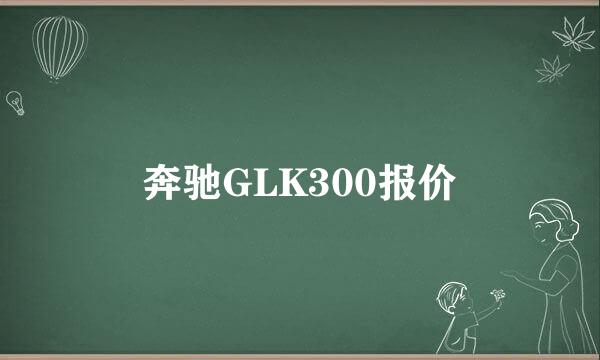 奔驰GLK300报价